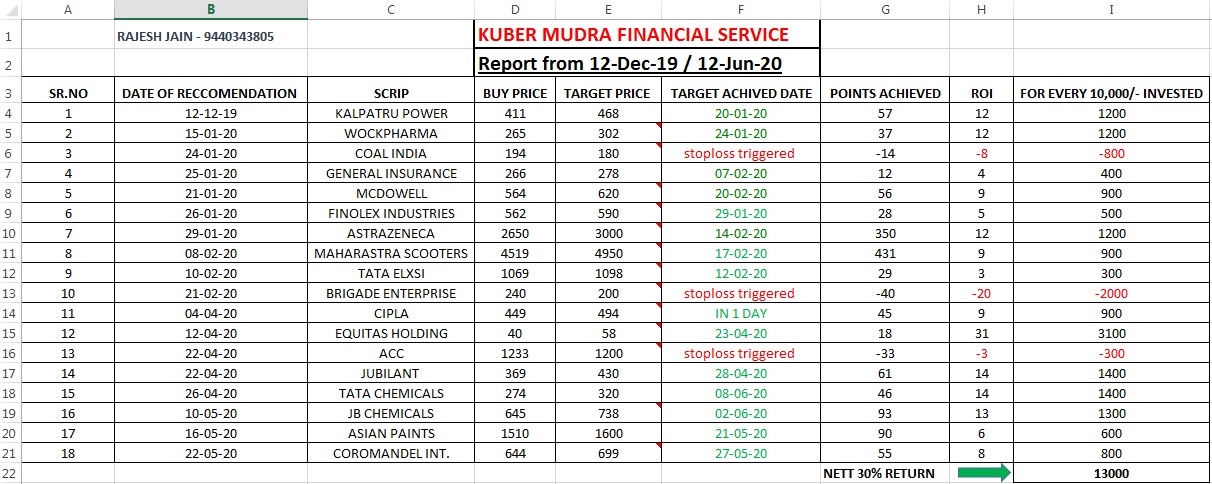 | | A | B | C | D | E | F | G | H | I |
|---|---|---|---|---|---|---|---|---|---|
| 1 | | RAJESH JAIN - 9440343805 | | KUBER MUDRA FINANCIAL SERVICE | | | | | |
| 2 | | | | Report from 12-Dec-19 / 12-Jun-20 | | | | | |
| 3 | SR.NO | DATE OF RECCOMENDATION | SCRIP | BUY PRICE | TARGET PRICE | TARGET ACHIVED DATE | POINTS ACHIEVED | ROI | FOR EVERY 10,000/- INVESTED |
| 4 | 1 | 12-12-19 | KALPATRU POWER | 411 | 468 | 20-01-20 | 57 | 12 | 1200 |
| 5 | 2 | 15-01-20 | WOCKPHARMA | 265 | 302 | 24-01-20 | 37 | 12 | 1200 |
| 6 | 3 | 24-01-20 | COAL INDIA | 194 | 180 | stoploss triggered | -14 | -8 | -800 |
| 7 | 4 | 25-01-20 | GENERAL INSURANCE | 266 | 278 | 07-02-20 | 12 | 4 | 400 |
| 8 | 5 | 21-01-20 | MCDOWELL | 564 | 620 | 20-02-20 | 56 | 9 | 900 |
| 9 | 6 | 26-01-20 | FINOLEX INDUSTRIES | 562 | 590 | 29-01-20 | 28 | 5 | 500 |
| 10 | 7 | 29-01-20 | ASTRAZENECA | 2650 | 3000 | 14-02-20 | 350 | 12 | 1200 |
| 11 | 8 | 08-02-20 | MAHARASTRA SCOOTERS | 4519 | 4950 | 17-02-20 | 431 | 9 | 900 |
| 12 | 9 | 10-02-20 | TATA ELXSI | 1069 | 1098 | 12-02-20 | 29 | 3 | 300 |
| 13 | 10 | 21-02-20 | BRIGADE ENTERPRISE | 240 | 200 | stoploss triggered | -40 | -20 | -2000 |
| 14 | 11 | 04-04-20 | CIPLA | 449 | 494 | IN 1 DAY | 45 | 9 | 900 |
| 15 | 12 | 12-04-20 | EQUITAS HOLDING | 40 | 58 | 23-04-20 | 18 | 31 | 3100 |
| 16 | 13 | 22-04-20 | ACC | 1233 | 1200 | stoploss triggered | -33 | -3 | -300 |
| 17 | 14 | 22-04-20 | JUBILANT | 369 | 430 | 28-04-20 | 61 | 14 | 1400 |
| 18 | 15 | 26-04-20 | TATA CHEMICALS | 274 | 320 | 08-06-20 | 46 | 14 | 1400 |
| 19 | 16 | 10-05-20 | JB CHEMICALS | 645 | 738 | 02-06-20 | 93 | 13 | 1300 |
| 20 | 17 | 16-05-20 | ASIAN PAINTS | 1510 | 1600 | 21-05-20 | 90 | 6 | 600 |
| 21 | 18 | 22-05-20 | COROMANDEL INT. | 644 | 699 | 27-05-20 | 55 | 8 | 800 |
| 22 | | | | | | | NETT 30% RETURN | | 13000 |